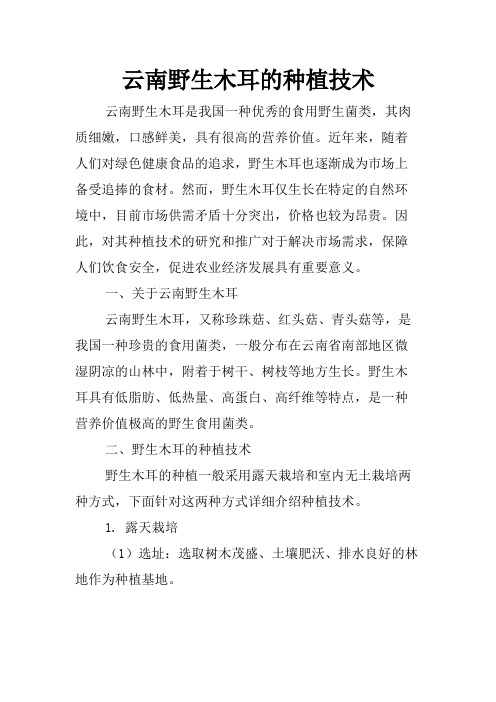 云南野生木耳的种植技术

云南野生木耳是我国一种优秀的食用野生菌类，其肉质细嫩，口感鲜美，具有很高的营养价值。近年来，随着人们对绿色健康食品的追求，野生木耳也逐渐成为市场上备受追捧的食材。然而，野生木耳仅生长在特定的自然环境中，目前市场供需矛盾十分突出，价格也较为昂贵。因此，对其种植技术的研究和推广对于解决市场需求，保障人们饮食安全，促进农业经济发展具有重要意义。

一、关于云南野生木耳

云南野生木耳，又称珍珠菇、红头菇、青头菇等，是我国一种珍贵的食用菌类，一般分布在云南省南部地区微湿阴凉的山林中，附着于树干、树枝等地方生长。野生木耳具有低脂肪、低热量、高蛋白、高纤维等特点，是一种营养价值极高的野生食用菌类。

二、野生木耳的种植技术

野生木耳的种植一般采用露天栽培和室内无土栽培两种方式，下面针对这两种方式详细介绍种植技术。

1. 露天栽培

（1）选址：选取树木茂盛、土壤肥沃、排水良好的林地作为种植基地。